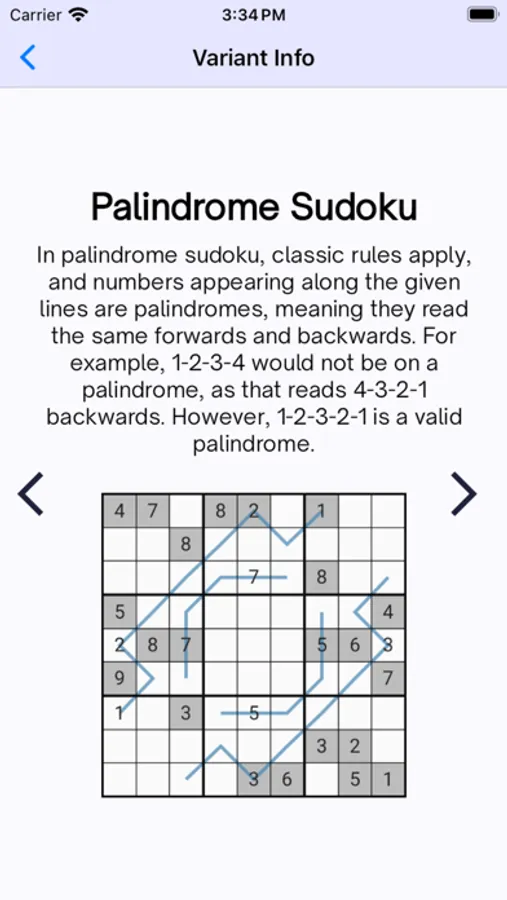 Carrier 3:34 PM

Variant Info

Palindrome Sudoku

In palindrome sudoku, classic rules apply, and numbers appearing along the given lines are palindromes, meaning they read the same forwards and backwards. For example, 1-2-3-4 would not be on a palindrome, as that reads 4-3-2-1 backwards. However, 1-2-3-2-1 is a valid palindrome.

| 4 | 7 |  | 8 | 2 |  | 1 |  |  |
|---|---|---|---|---|---|---|---|---|
|  |  | 8 |  |  |  |  |  |  |
|  |  |  |  | 7 |  | 8 |  |  |
| 5 |  |  |  |  |  |  |  | 4 |
| 2 | 8 | 7 |  |  |  | 5 | 6 | 3 |
| 9 |  |  |  |  |  |  |  | 7 |
| 1 |  | 3 |  | 5 |  |  |  |  |
|  |  |  |  |  |  | 3 | 2 |  |
|  |  |  |  | 3 | 6 |  | 5 | 1 |